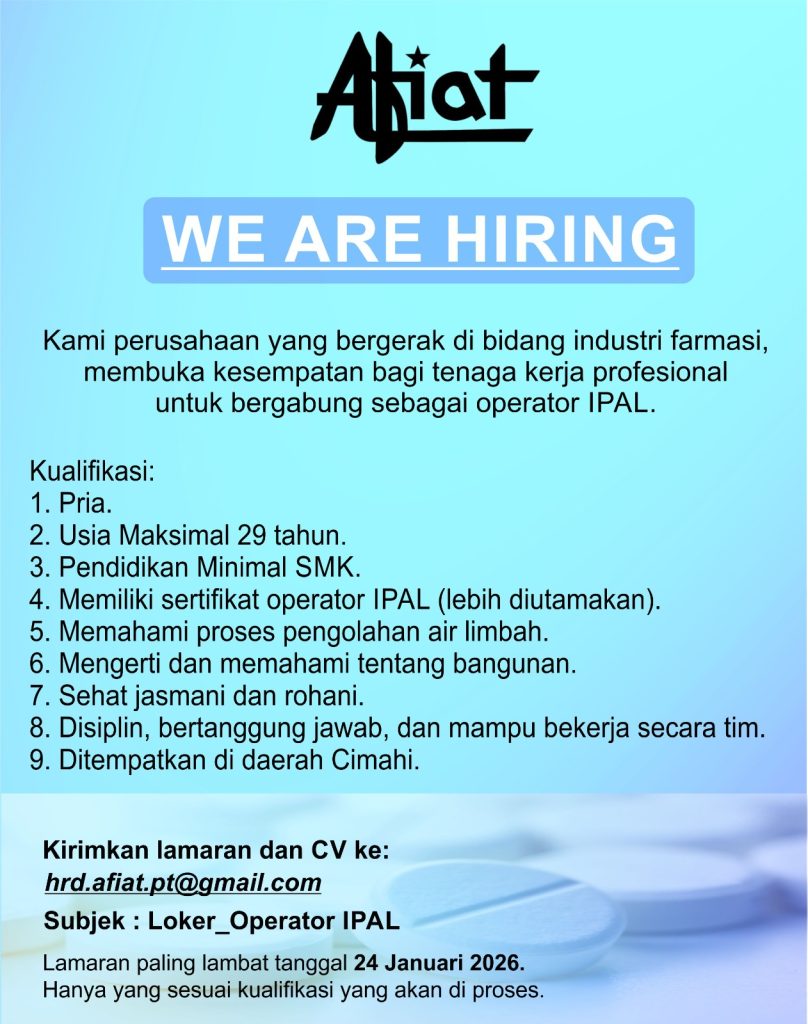 Afiat

WE ARE HIRING

Kami perusahaan yang bergerak di bidang industri farmasi, membuka kesempatan bagi tenaga kerja profesional untuk bergabung sebagai operator IPAL.

Kualifikasi:
1. Pria.
2. Usia Maksimal 29 tahun.
3. Pendidikan Minimal SMK.
4. Memiliki sertifikat operator IPAL (lebih diutamakan).
5. Memahami proses pengolahan air limbah.
6. Mengerti dan memahami tentang bangunan.
7. Sehat jasmani dan rohani.
8. Disiplin, bertanggung jawab, dan mampu bekerja secara tim.
9. Ditempatkan di daerah Cimahi.

Kirimkan lamaran dan CV ke:
hrd.afiat.pt@gmail.com
Subjek : Loker_Operator IPAL

Lamaran paling lambat tanggal 24 Januari 2026.
Hanya yang sesuai kualifikasi yang akan di proses.